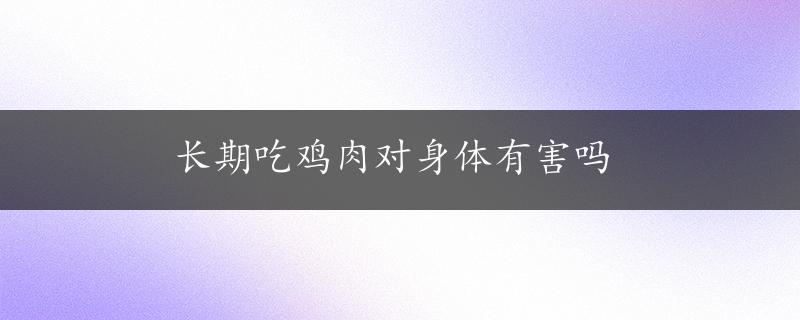 长期吃鸡肉对身体有害吗